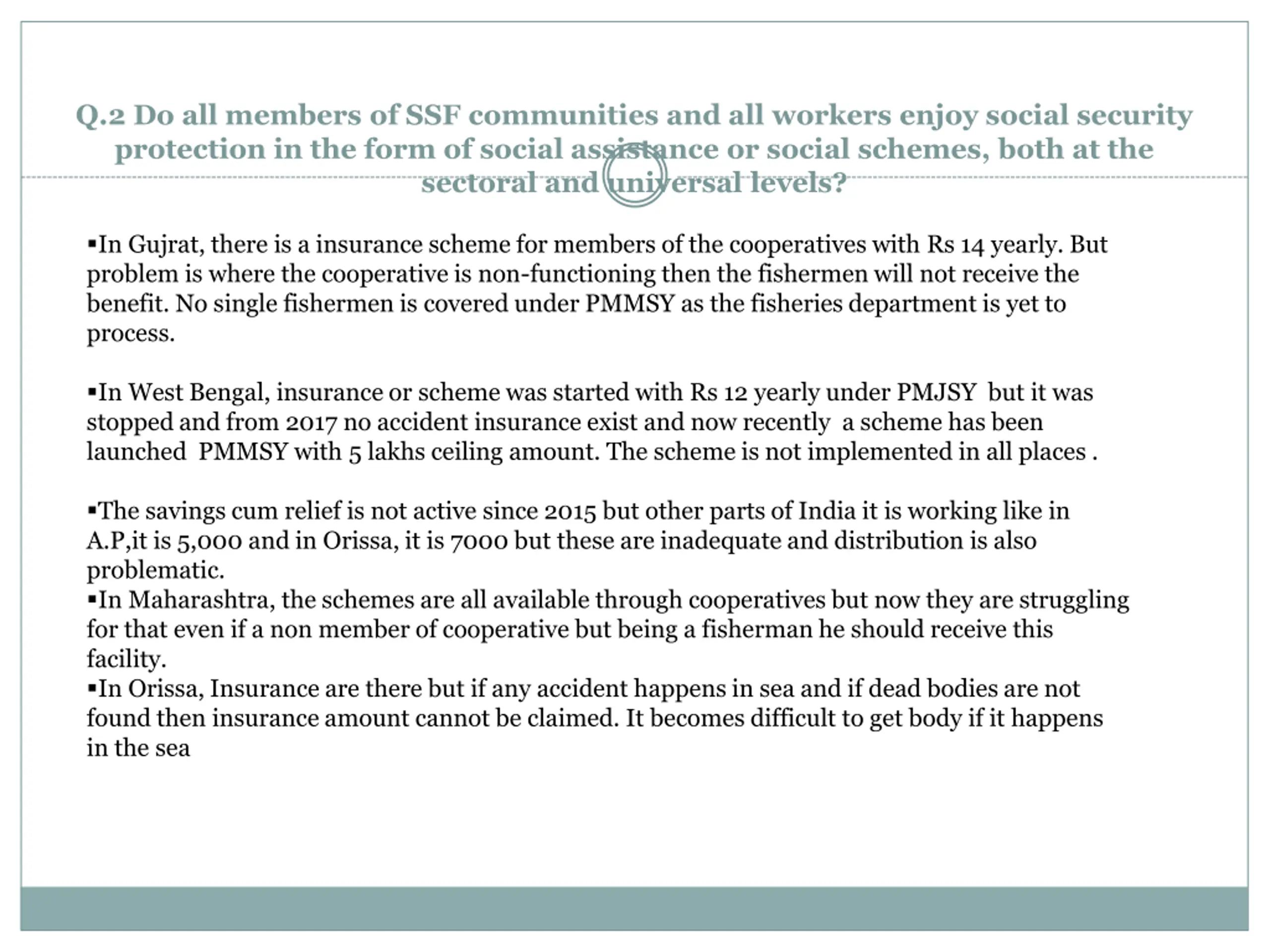 Q.2 Do all members of SSF communities and all workers enjoy social security protection in the form of social assistance or social schemes, both at the sectoral and universal levels?

▪In Gujrat, there is a insurance scheme for members of the cooperatives with Rs 14 yearly. But problem is where the cooperative is non-functioning then the fishermen will not receive the benefit. No single fishermen is covered under PMMSY as the fisheries department is yet to process.

▪In West Bengal, insurance or scheme was started with Rs 12 yearly under PMJSY but it was stopped and from 2017 no accident insurance exist and now recently a scheme has been launched PMMSY with 5 lakhs ceiling amount. The scheme is not implemented in all places .

▪The savings cum relief is not active since 2015 but other parts of India it is working like in A.P,it is 5,000 and in Orissa, it is 7000 but these are inadequate and distribution is also problematic.
▪In Maharashtra, the schemes are all available through cooperatives but now they are struggling for that even if a non member of cooperative but being a fisherman he should receive this facility.
▪In Orissa, Insurance are there but if any accident happens in sea and if dead bodies are not found then insurance amount cannot be claimed. It becomes difficult to get body if it happens in the sea